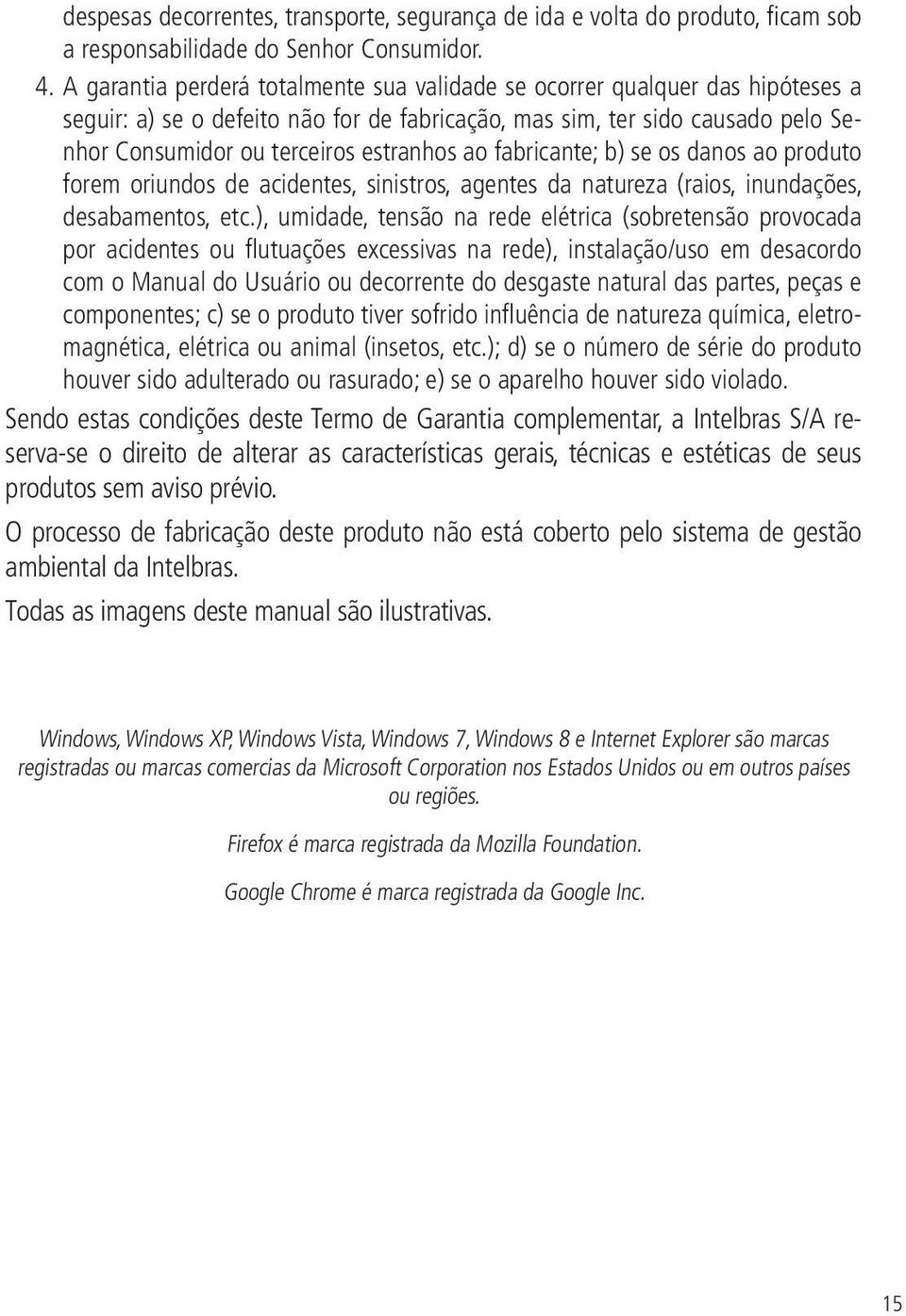 despesas decorrentes, transporte, segurança de ida e volta do produto, ficam sob a responsabilidade do Senhor Consumidor.

4. A garantia perderá totalmente sua validade se ocorrer qualquer das hipóteses a seguir: a) se o defeito não for de fabricação, mas sim, ter sido causado pelo Senhor Consumidor ou terceiros estranhos ao fabricante; b) se os danos ao produto forem oriundos de acidentes, sinistros, agentes da natureza (raios, inundações, desabamentos, etc.), umidade, tensão na rede elétrica (sobretensão provocada por acidentes ou flutuações excessivas na rede), instalação/uso em desacordo com o Manual do Usuário ou decorrente do desgaste natural das partes, peças e componentes; c) se o produto tiver sofrido influência de natureza química, eletromagnética, elétrica ou animal (insetos, etc.); d) se o número de série do produto houver sido adulterado ou rasurado; e) se o aparelho houver sido violado.

Sendo estas condições deste Termo de Garantia complementar, a Intelbras S/A reserva-se o direito de alterar as características gerais, técnicas e estéticas de seus produtos sem aviso prévio.

O processo de fabricação deste produto não está coberto pelo sistema de gestão ambiental da Intelbras.

Todas as imagens deste manual são ilustrativas.

Windows, Windows XP, Windows Vista, Windows 7, Windows 8 e Internet Explorer são marcas registradas ou marcas comercias da Microsoft Corporation nos Estados Unidos ou em outros países ou regiões.

Firefox é marca registrada da Mozilla Foundation.

Google Chrome é marca registrada da Google Inc.

15